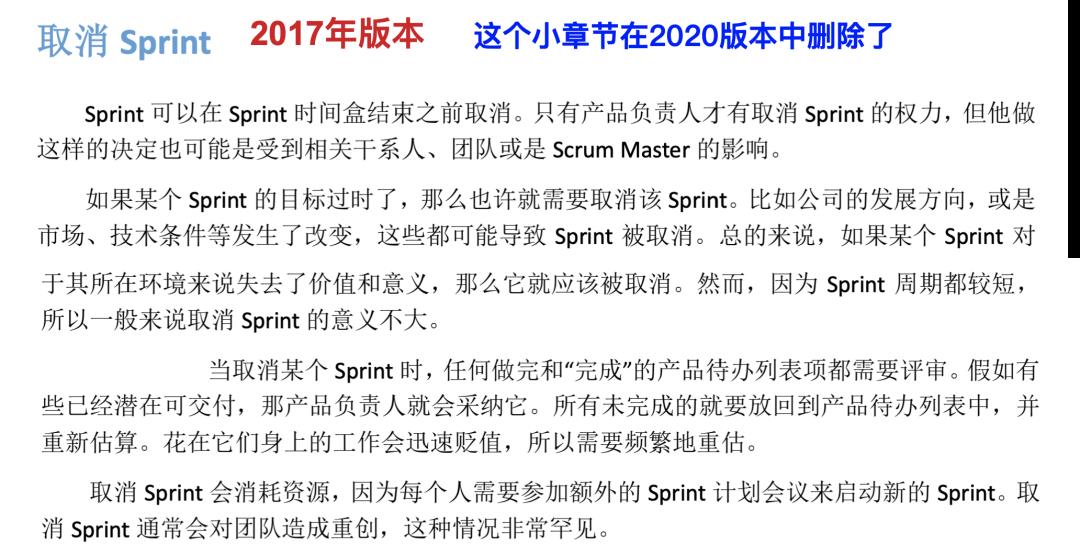 取消 Sprint 2017年版本 这个小章节在2020版本中删除了

Sprint 可以在 Sprint 时间盒结束之前取消。只有产品负责人才有取消 Sprint 的权力，但他做这样的决定也可能是受到相关干系人、团队或是 Scrum Master 的影响。

如果某个 Sprint 的目标过时了，那么也许就需要取消该 Sprint。比如公司的发展方向，或是市场、技术条件等发生了改变，这些都可能导致 Sprint 被取消。总的来说，如果某个 Sprint 对于其所在环境来说失去了价值和意义，那么它就应该被取消。然而，因为 Sprint 周期都较短，所以一般来说取消 Sprint 的意义不大。

当取消某个 Sprint 时，任何做完和“完成”的产品待办列表项都需要评审。假如有些已经潜在可交付，那产品负责人就会采纳它。所有未完成的就要放回到产品待办列表中，并重新估算。花在它们身上的工作会迅速贬值，所以需要频繁地重估。

取消 Sprint 会消耗资源，因为每个人需要参加额外的 Sprint 计划会议来启动新的 Sprint。取消 Sprint 通常会对团队造成重创，这种情况非常罕见。